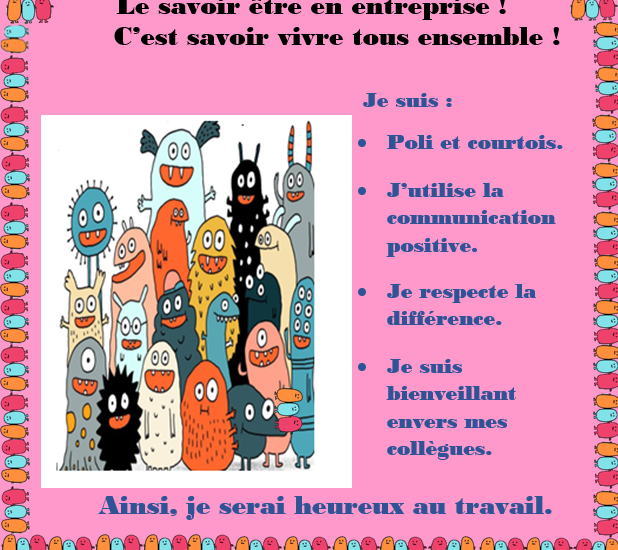 Le savoir être en entreprise !
C'est savoir vivre tous ensemble !

Je suis :

• Poli et courtois.

• J'utilise la communication positive.

• Je respecte la différence.

• Je suis bienveillant envers mes collègues.

Ainsi, je serai heureux au travail.